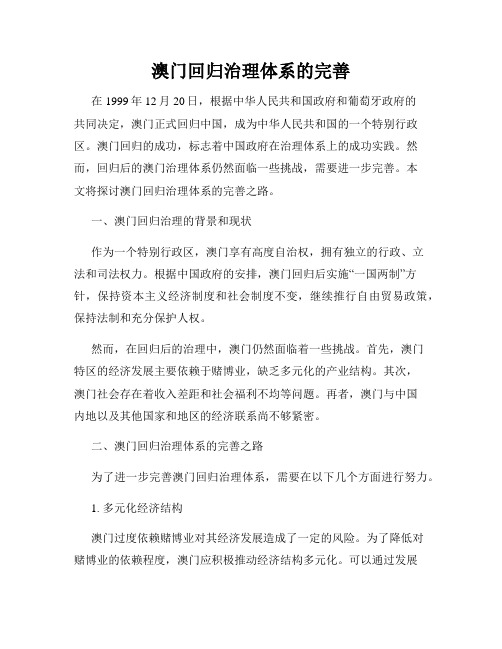 澳门回归治理体系的完善

在 1999 年 12 月 20 日，根据中华人民共和国政府和葡萄牙政府的共同决定，澳门正式回归中国，成为中华人民共和国的一个特别行政区。澳门回归的成功，标志着中国政府在治理体系上的成功实践。然而，回归后的澳门治理体系仍然面临一些挑战，需要进一步完善。本文将探讨澳门回归治理体系的完善之路。

一、澳门回归治理的背景和现状

作为一个特别行政区，澳门享有高度自治权，拥有独立的行政、立法和司法权力。根据中国政府的安排，澳门回归后实施“一国两制”方针，保持资本主义经济制度和社会制度不变，继续推行自由贸易政策，保持法制和充分保护人权。

然而，在回归后的治理中，澳门仍然面临着一些挑战。首先，澳门特区的经济发展主要依赖于赌博业，缺乏多元化的产业结构。其次，澳门社会存在着收入差距和社会福利不均等问题。再者，澳门与中国内地以及其他国家和地区的经济联系尚不够紧密。

二、澳门回归治理体系的完善之路

为了进一步完善澳门回归治理体系，需要在以下几个方面进行努力。

1. 多元化经济结构

澳门过度依赖赌博业对其经济发展造成了一定的风险。为了降低对赌博业的依赖程度，澳门应积极推动经济结构多元化。可以通过发展